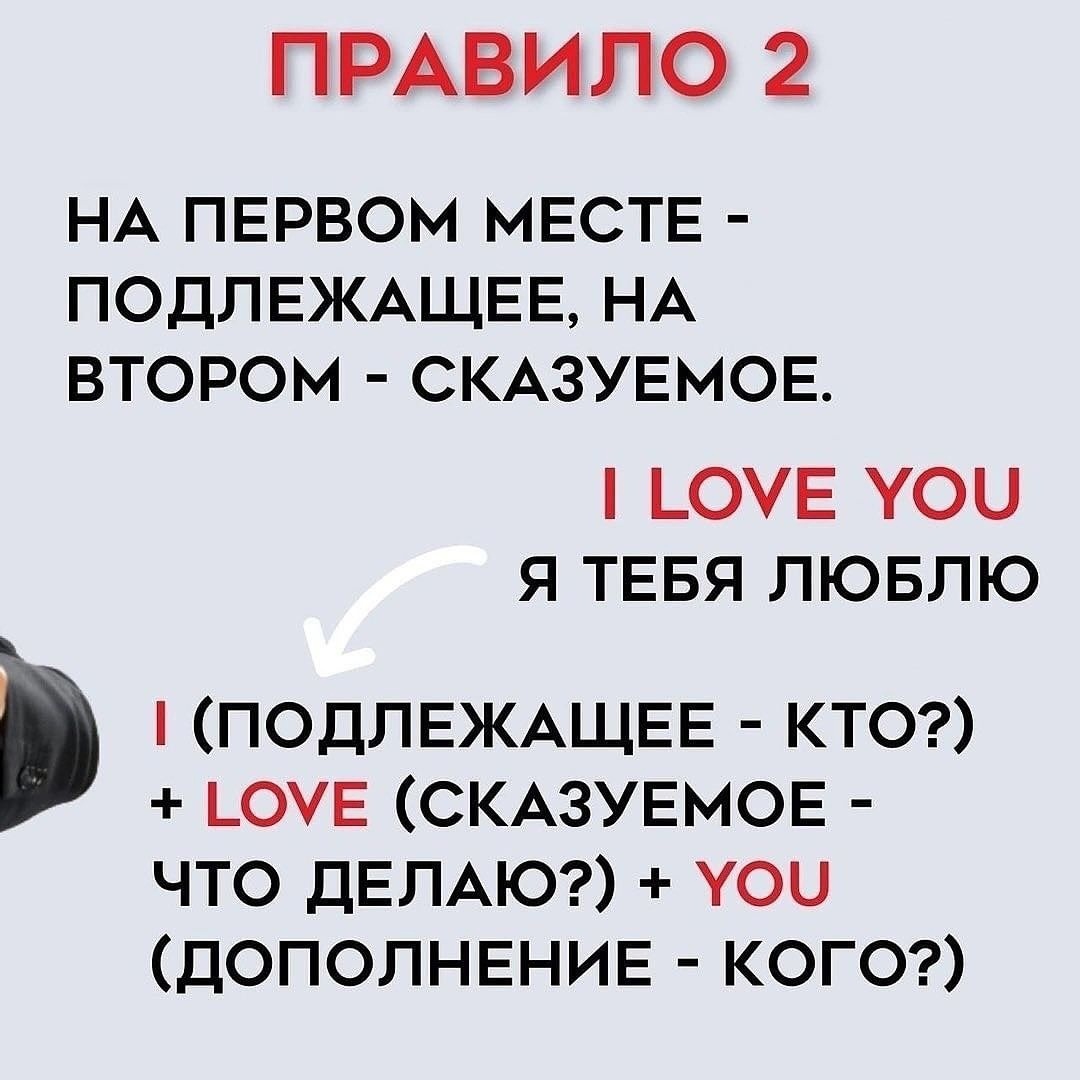 ПРАВИЛО 2

НА ПЕРВОМ МЕСТЕ - ПОДЛЕЖАЩЕЕ, НА ВТОРОМ - СКАЗУЕМОЕ.

I LOVE YOU
Я ТЕБЯ ЛЮБЛЮ

I (ПОДЛЕЖАЩЕЕ - КТО?) + LOVE (СКАЗУЕМОЕ - ЧТО ДЕЛАЮ?) + YOU (ДОПОЛНЕНИЕ - КОГО?)